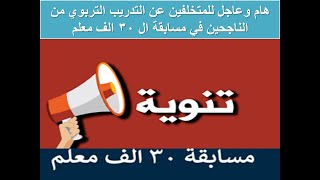 هام وعاجل للمتخلفين عن التدريب التربوي من الناجحين في مسابقة ال ٣٠ الف معلم

تنوية

مسابقة ٣٠ الف معلم